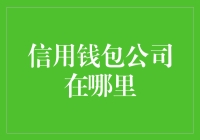 信用钱包公司在哪里